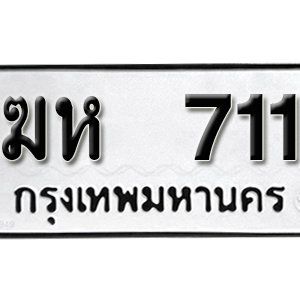 ฆห 711
กรุงเทพมหานคร